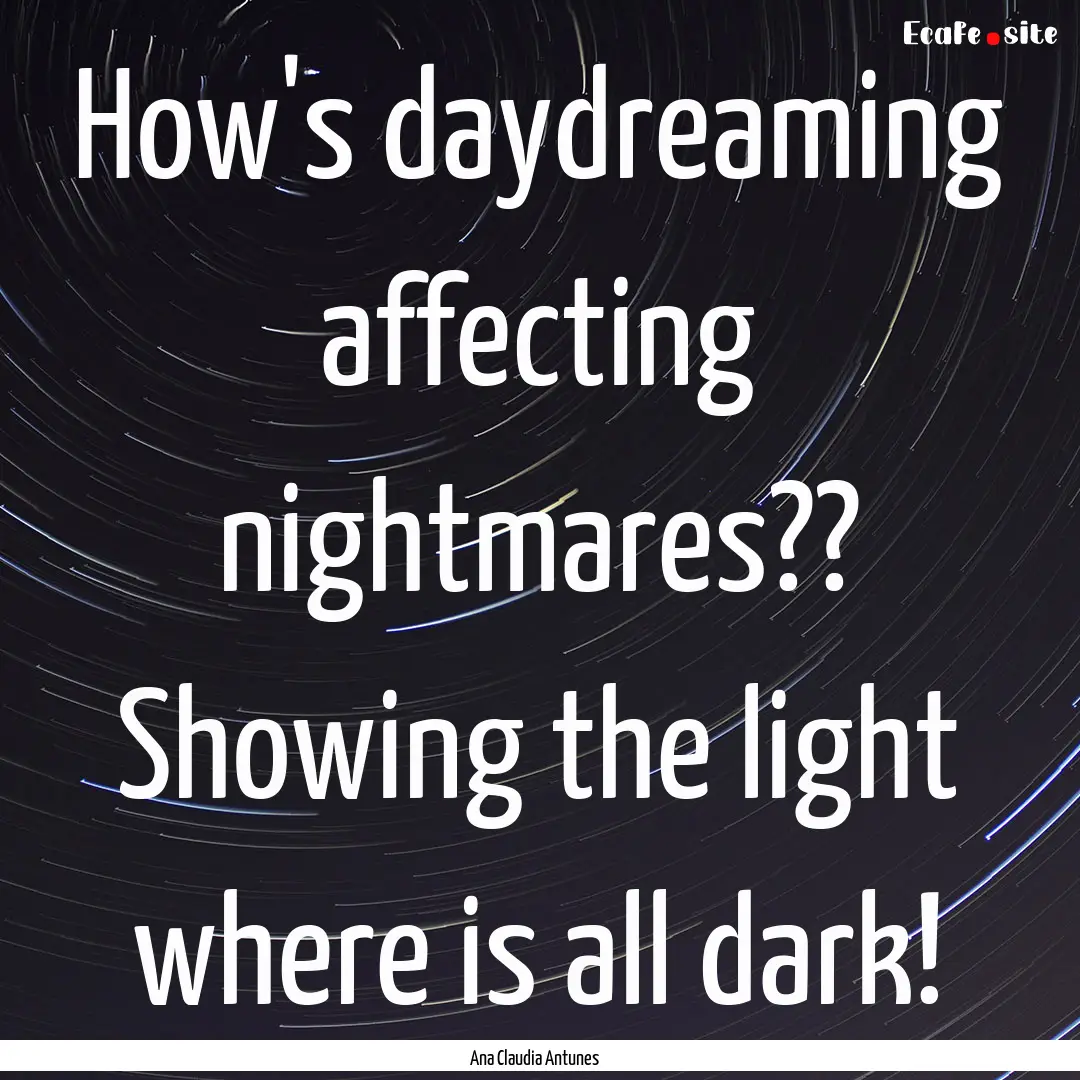 EcaFe.site

How's daydreaming affecting nightmares?? Showing the light where is all dark!

Ana Claudia Antunes